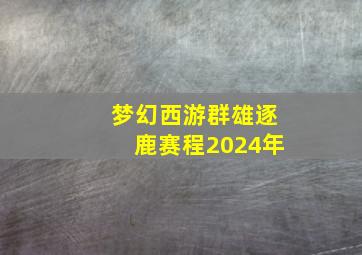 梦幻西游群雄逐鹿赛程2024年